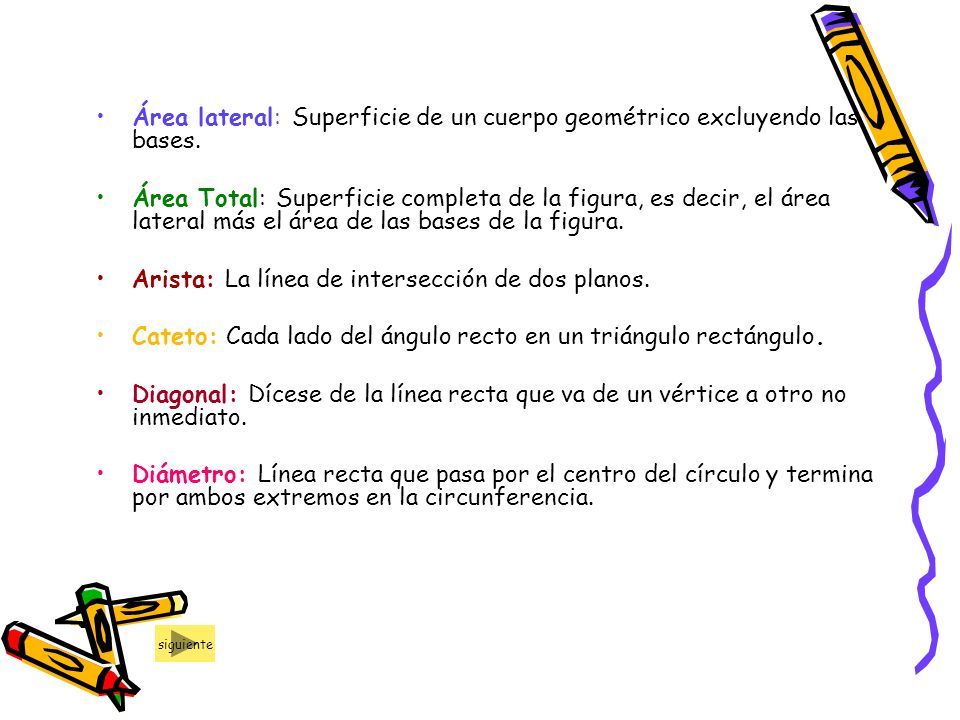 • Área lateral: Superficie de un cuerpo geométrico excluyendo las bases.

• Área Total: Superficie completa de la figura, es decir, el área lateral más el área de las bases de la figura.

• Arista: La línea de intersección de dos planos.

• Cateto: Cada lado del ángulo recto en un triángulo rectángulo.

• Diagonal: Dícese de la línea recta que va de un vértice a otro no inmediato.

• Diámetro: Línea recta que pasa por el centro del círculo y termina por ambos extremos en la circunferencia.

siguiente